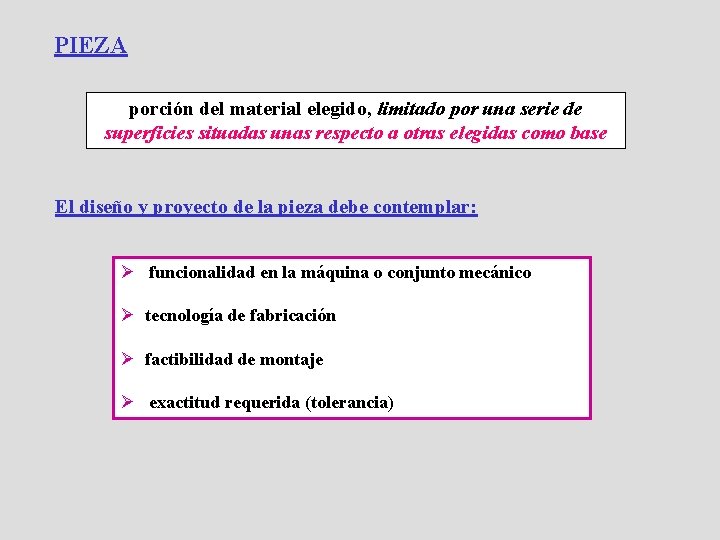 PIEZA

porción del material elegido, limitado por una serie de superficies situadas unas respecto a otras elegidas como base

El diseño y proyecto de la pieza debe contemplar:

➢ funcionalidad en la máquina o conjunto mecánico

➢ tecnología de fabricación

➢ factibilidad de montaje

➢ exactitud requerida (tolerancia)